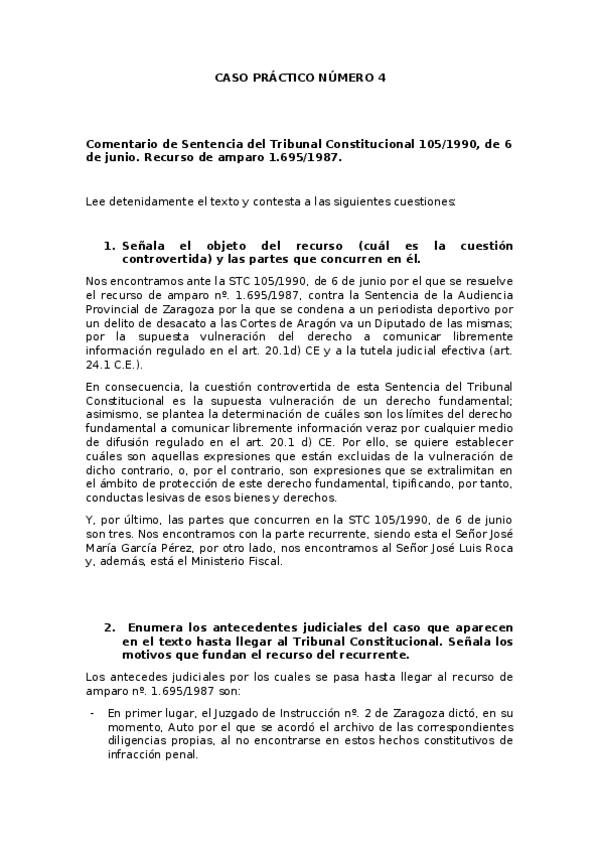 CASO PRÁCTICO NÚMERO 4

Comentario de Sentencia del Tribunal Constitucional 105/1990, de 6 de junio. Recurso de amparo 1.695/1987.

Lee detenidamente el texto y contesta a las siguientes cuestiones:

1. Señala el objeto del recurso (cuál es la cuestión controvertida) y las partes que concurren en él.

Nos encontramos ante la STC 105/1990, de 6 de junio por el que se resuelve el recurso de amparo nº. 1.695/1987, contra la Sentencia de la Audiencia Provincial de Zaragoza por la que se condena a un periodista deportivo por un delito de desacato a las Cortes de Aragón va un Diputado de las mismas; por la supuesta vulneración del derecho a comunicar libremente información regulado en el art. 20.1d) CE y a la tutela judicial efectiva (art. 24.1 C.E.).

En consecuencia, la cuestión controvertida de esta Sentencia del Tribunal Constitucional es la supuesta vulneración de un derecho fundamental; asimismo, se plantea la determinación de cuáles son los límites del derecho fundamental a comunicar libremente información veraz por cualquier medio de difusión regulado en el art. 20.1 d) CE. Por ello, se quiere establecer cuáles son aquellas expresiones que están excluidas de la vulneración de dicho contrario, o, por el contrario, son expresiones que se extralimitan en el ámbito de protección de este derecho fundamental, tipificando, por tanto, conductas lesivas de esos bienes y derechos.

Y, por último, las partes que concurren en la STC 105/1990, de 6 de junio son tres. Nos encontramos con la parte recurrente, siendo esta el Señor José María García Pérez, por otro lado, nos encontramos al Señor José Luis Roca y, además, está el Ministerio Fiscal.

2. Enumera los antecedentes judiciales del caso que aparecen en el texto hasta llegar al Tribunal Constitucional. Señala los motivos que fundan el recurso del recurrente.

Los antecedes judiciales por los cuales se pasa hasta llegar al recurso de amparo nº. 1.695/1987 son:

- En primer lugar, el Juzgado de Instrucción nº. 2 de Zaragoza dictó, en su momento, Auto por el que se acordó el archivo de las correspondientes diligencias propias, al no encontrarse en estos hechos constitutivos de infracción penal.